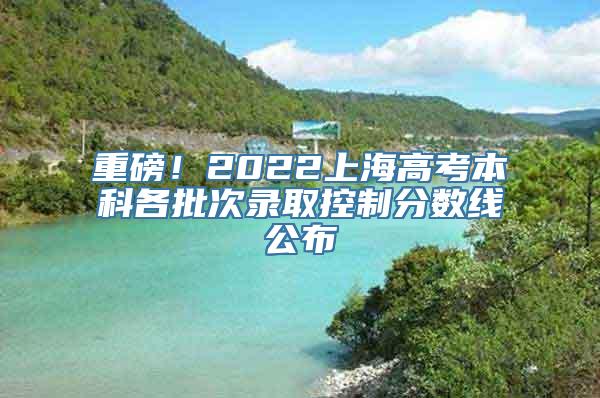 重磅！2022上海高考本科各批次录取控制分数线公布